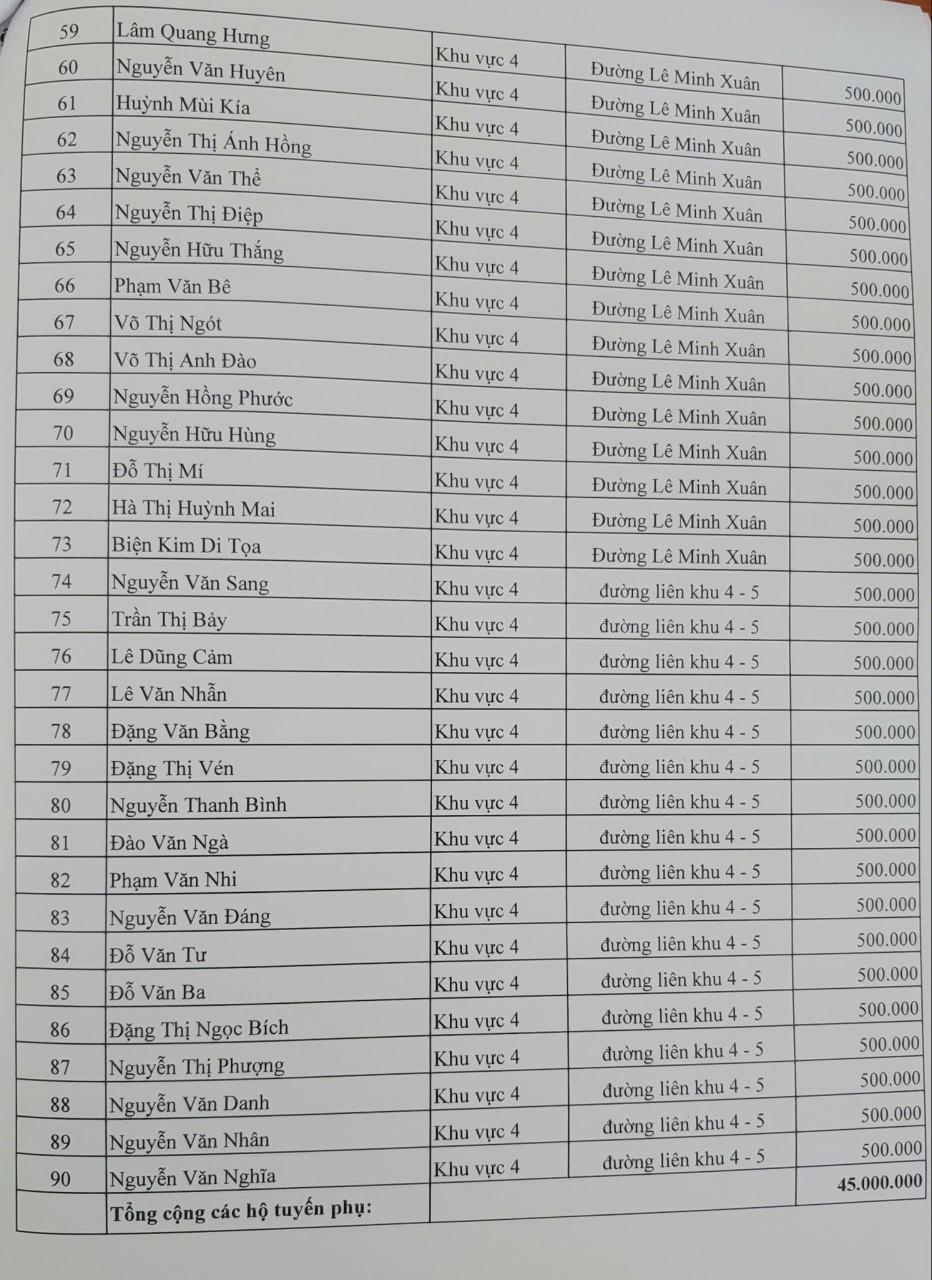 | 59 | Lâm Quang Hưng | Khu vực 4 | Đường Lê Minh Xuân | 500.000 |
|---|---|---|---|---|
| 60 | Nguyễn Văn Huyên | Khu vực 4 | Đường Lê Minh Xuân | 500.000 |
| 61 | Huỳnh Mùi Kía | Khu vực 4 | Đường Lê Minh Xuân | 500.000 |
| 62 | Nguyễn Thị Ánh Hồng | Khu vực 4 | Đường Lê Minh Xuân | 500.000 |
| 63 | Nguyễn Văn Thể | Khu vực 4 | Đường Lê Minh Xuân | 500.000 |
| 64 | Nguyễn Thị Điệp | Khu vực 4 | Đường Lê Minh Xuân | 500.000 |
| 65 | Nguyễn Hữu Thắng | Khu vực 4 | Đường Lê Minh Xuân | 500.000 |
| 66 | Phạm Văn Bê | Khu vực 4 | Đường Lê Minh Xuân | 500.000 |
| 67 | Võ Thị Ngót | Khu vực 4 | Đường Lê Minh Xuân | 500.000 |
| 68 | Võ Thị Anh Đào | Khu vực 4 | Đường Lê Minh Xuân | 500.000 |
| 69 | Nguyễn Hồng Phước | Khu vực 4 | Đường Lê Minh Xuân | 500.000 |
| 70 | Nguyễn Hữu Hùng | Khu vực 4 | Đường Lê Minh Xuân | 500.000 |
| 71 | Đỗ Thị Mí | Khu vực 4 | Đường Lê Minh Xuân | 500.000 |
| 72 | Hà Thị Huỳnh Mai | Khu vực 4 | Đường Lê Minh Xuân | 500.000 |
| 73 | Biện Kim Di Tọa | Khu vực 4 | Đường Lê Minh Xuân | 500.000 |
| 74 | Nguyễn Văn Sang | Khu vực 4 | đường liên khu 4 - 5 | 500.000 |
| 75 | Trần Thị Bảy | Khu vực 4 | đường liên khu 4 - 5 | 500.000 |
| 76 | Lê Dũng Cảm | Khu vực 4 | đường liên khu 4 - 5 | 500.000 |
| 77 | Lê Văn Nhẫn | Khu vực 4 | đường liên khu 4 - 5 | 500.000 |
| 78 | Đặng Văn Bằng | Khu vực 4 | đường liên khu 4 - 5 | 500.000 |
| 79 | Đặng Thị Vén | Khu vực 4 | đường liên khu 4 - 5 | 500.000 |
| 80 | Nguyễn Thanh Bình | Khu vực 4 | đường liên khu 4 - 5 | 500.000 |
| 81 | Đào Văn Ngà | Khu vực 4 | đường liên khu 4 - 5 | 500.000 |
| 82 | Phạm Văn Nhi | Khu vực 4 | đường liên khu 4 - 5 | 500.000 |
| 83 | Nguyễn Văn Đáng | Khu vực 4 | đường liên khu 4 - 5 | 500.000 |
| 84 | Đỗ Văn Tư | Khu vực 4 | đường liên khu 4 - 5 | 500.000 |
| 85 | Đỗ Văn Ba | Khu vực 4 | đường liên khu 4 - 5 | 500.000 |
| 86 | Đặng Thị Ngọc Bích | Khu vực 4 | đường liên khu 4 - 5 | 500.000 |
| 87 | Nguyễn Thị Phượng | Khu vực 4 | đường liên khu 4 - 5 | 500.000 |
| 88 | Nguyễn Văn Danh | Khu vực 4 | đường liên khu 4 - 5 | 500.000 |
| 89 | Nguyễn Văn Nhân | Khu vực 4 | đường liên khu 4 - 5 | 500.000 |
| 90 | Nguyễn Văn Nghĩa | Khu vực 4 | đường liên khu 4 - 5 | 500.000 |
| | **Tổng cộng các hộ tuyến phụ:** | | | **45.000.000** |